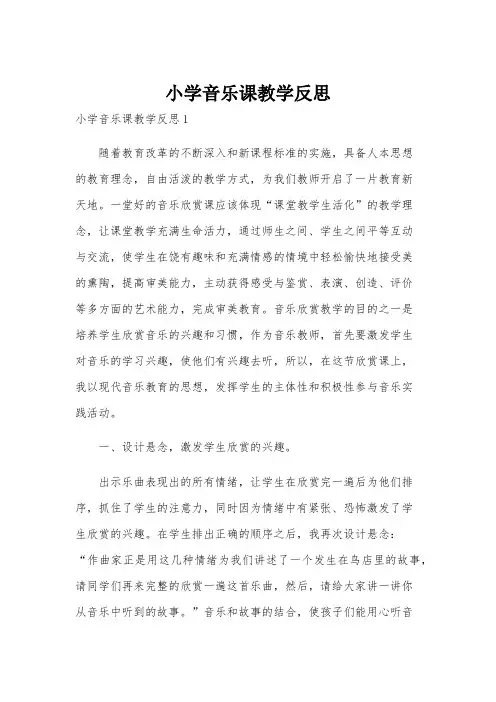 小学音乐课教学反思

小学音乐课教学反思1

随着教育改革的不断深入和新课程标准的实施，具备人本思想的教育理念，自由活泼的教学方式，为我们教师开启了一片教育新天地。一堂好的音乐欣赏课应该体现“课堂教学生活化”的教学理念，让课堂教学充满生命活力，通过师生之间、学生之间平等互动与交流，使学生在饶有趣味和充满情感的情境中轻松愉快地接受美的熏陶，提高审美能力，主动获得感受与鉴赏、表演、创造、评价等多方面的艺术能力，完成审美教育。音乐欣赏教学的目的之一是培养学生欣赏音乐的兴趣和习惯，作为音乐教师，首先要激发学生对音乐的学习兴趣，使他们有兴趣去听，所以，在这节欣赏课上，我以现代音乐教育的思想，发挥学生的主体性和积极性参与音乐实践活动。

一、设计悬念，激发学生欣赏的兴趣。

出示乐曲表现出的所有情绪，让学生在欣赏完一遍后为他们排序，抓住了学生的注意力，同时因为情绪中有紧张、恐怖激发了学生欣赏的兴趣。在学生排出正确的顺序之后，我再次设计悬念：“作曲家正是用这几种情绪为我们讲述了一个发生在鸟店里的故事，请同学们再来完整的欣赏一遍这首乐曲，然后，请给大家讲一讲你从音乐中听到的故事。”音乐和故事的结合，使孩子们能用心听音